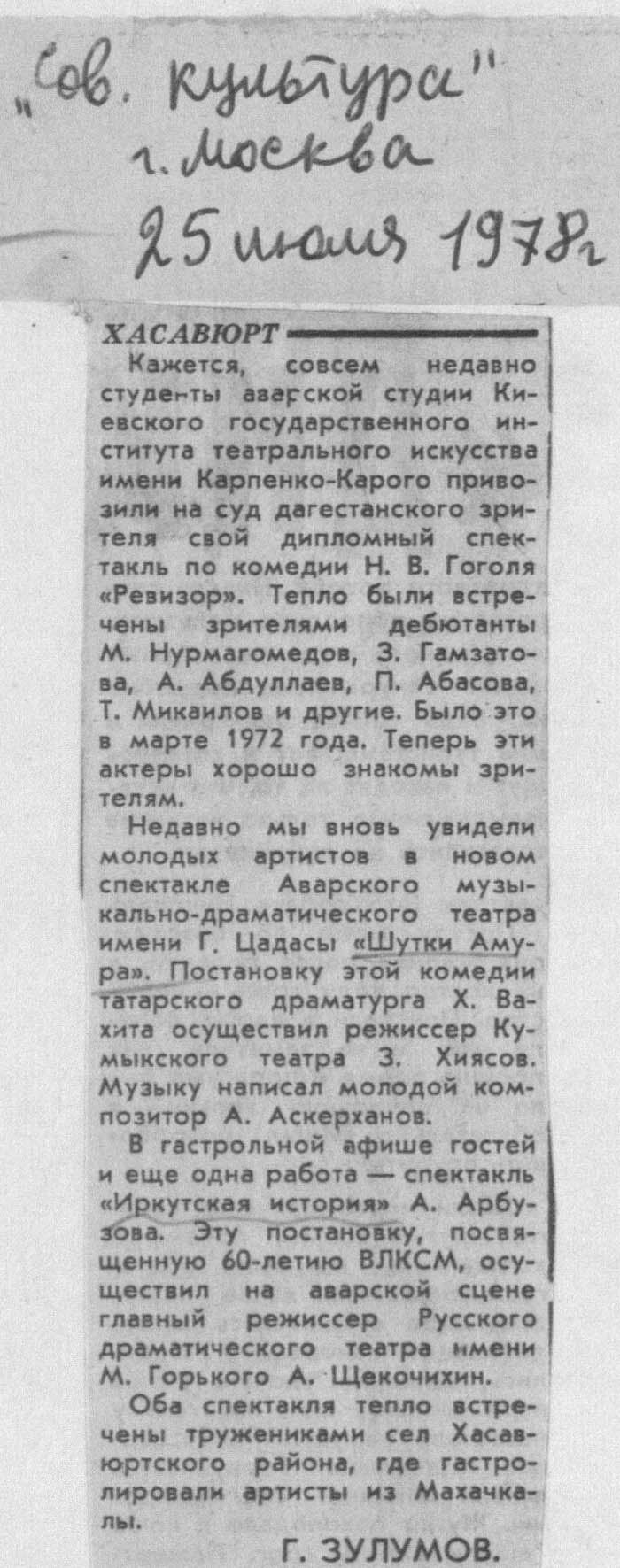 „Сов. культура"
г. Москва
25 июля 1978г

ХАСАВЮРТ

Кажется, совсем недавно студенты аварской студии Киевского государственного института театрального искусства имени Карпенко-Карого привозили на суд дагестанского зрителя свой дипломный спектакль по комедии Н. В. Гоголя «Ревизор». Тепло были встречены зрителями дебютанты М. Нурмагомедов, З. Гамзатова, А. Абдуллаев, П. Абасова, Т. Микаилов и другие. Было это в марте 1972 года. Теперь эти актеры хорошо знакомы зрителям.

Недавно мы вновь увидели молодых артистов в новом спектакле Аварского музыкально-драматического театра имени Г. Цадасы «Шутки Амура». Постановку этой комедии татарского драматурга Х. Вахита осуществил режиссер Кумыкского театра З. Хиясов. Музыку написал молодой композитор А. Аскерханов.

В гастрольной афише гостей и еще одна работа — спектакль «Иркутская история» А. Арбузова. Эту постановку, посвященную 60-летию ВЛКСМ, осуществил на аварской сцене главный режиссер Русского драматического театра имени М. Горького А. Щекочихин.

Оба спектакля тепло встречены тружениками сел Хасавюртского района, где гастролировали артисты из Махачкалы.

Г. ЗУЛУМОВ.